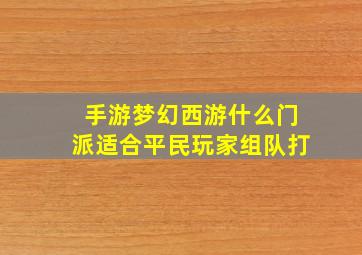 手游梦幻西游什么门派适合平民玩家组队打